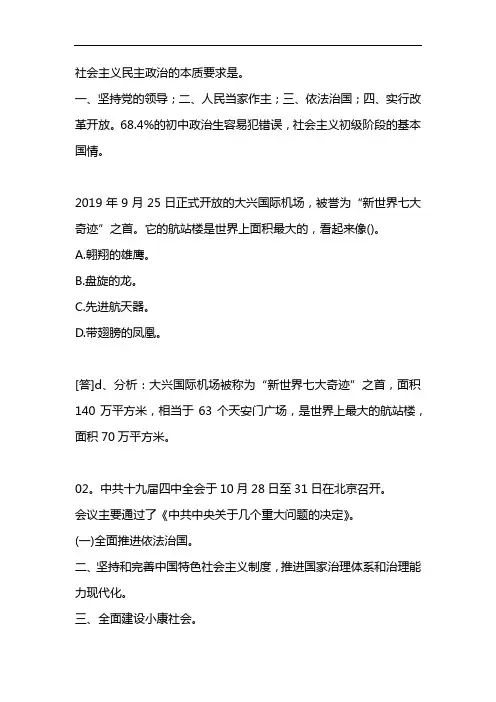 社会主义民主政治的本质要求是。
一、坚持党的领导；二、人民当家作主；三、依法治国；四、实行改革开放。68.4%的初中政治生容易犯错误，社会主义初级阶段的基本国情。

2019 年 9 月 25 日正式开放的大兴国际机场，被誉为“新世界七大奇迹”之首。它的航站楼是世界上面积最大的，看起来像()。
A.翱翔的雄鹰。
B.盘旋的龙。
C.先进航天器。
D.带翅膀的凤凰。

[答]d、分析：大兴国际机场被称为“新世界七大奇迹”之首，面积 140 万平方米，相当于 63 个天安门广场，是世界上最大的航站楼，面积 70 万平方米。

02。中共十九届四中全会于 10 月 28 日至 31 日在北京召开。
会议主要通过了《中共中央关于几个重大问题的决定》。
(一)全面推进依法治国。
二、坚持和完善中国特色社会主义制度，推进国家治理体系和治理能力现代化。
三、全面建设小康社会。